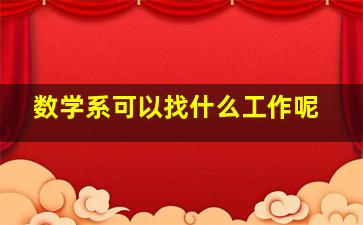 数学系可以找什么工作呢